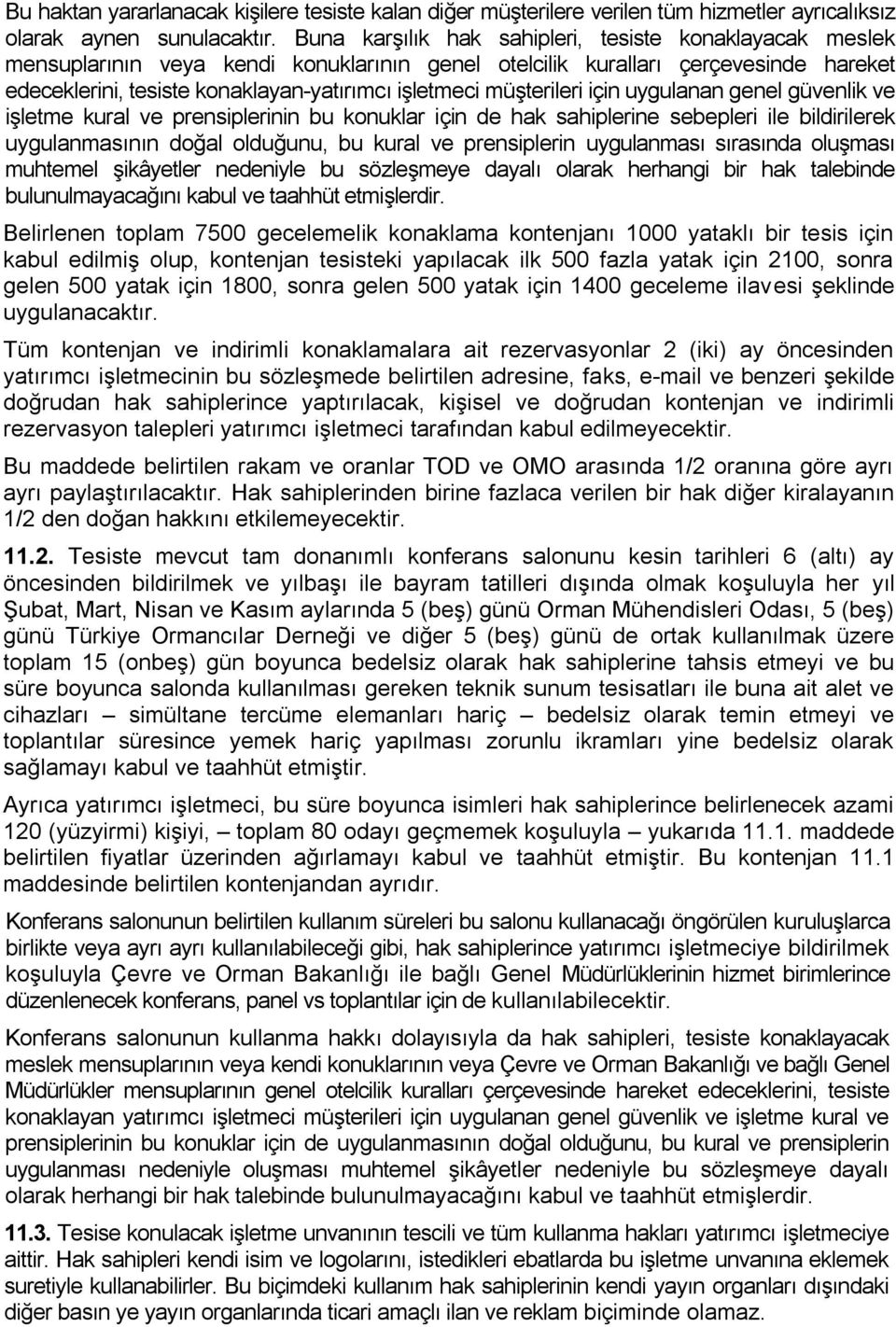 Bu haktan yararlanacak kişilere tesiste kalan diğer müşterilere verilen tüm hizmetler ayrıcalıksız olarak aynen sunulacaktır. Buna karşılık hak sahipleri, tesiste konaklayacak meslek mensuplarının veya kendi konuklarının genel otelcilik kuralları çerçevesinde hareket edeceklerini, tesiste konaklayan-yatırımcı işletmeci müşterileri için uygulanan genel güvenlik ve işletme kural ve prensiplerinin bu konuklar için de hak sahiplerine sebepleri ile bildirilerek uygulanmasının doğal olduğunu, bu kural ve prensiplerin uygulanması sırasında oluşması muhtemel şikâyetler nedeniyle bu sözleşmeye dayalı olarak herhangi bir hak talebinde bulunulmayacağını kabul ve taahhüt etmişlerdir.

Belirlenen toplam 7500 gecelemelik konaklama kontenjanı 1000 yataklı bir tesis için kabul edilmiş olup, kontenjan tesisteki yapılacak ilk 500 fazla yatak için 2100, sonra gelen 500 yatak için 1800, sonra gelen 500 yatak için 1400 geceleme ilavesi şeklinde uygulanacaktır.

Tüm kontenjan ve indirimli konaklamalara ait rezervasyonlar 2 (iki) ay öncesinden yatırımcı işletmecinin bu sözleşmede belirtilen adresine, faks, e-mail ve benzeri şekilde doğrudan hak sahiplerince yaptırılacak, kişisel ve doğrudan kontenjan ve indirimli rezervasyon talepleri yatırımcı işletmeci tarafından kabul edilmeyecektir.

Bu maddede belirtilen rakam ve oranlar TOD ve OMO arasında 1/2 oranına göre ayrı ayrı paylaştırılacaktır. Hak sahiplerinden birine fazlaca verilen bir hak diğer kiralayanın 1/2 den doğan hakkını etkilemeyecektir.

11.2. Tesiste mevcut tam donanımlı konferans salonunu kesin tarihleri 6 (altı) ay öncesinden bildirilmek ve yılbaşı ile bayram tatilleri dışında olmak koşuluyla her yıl Şubat, Mart, Nisan ve Kasım aylarında 5 (beş) günü Orman Mühendisleri Odası, 5 (beş) günü Türkiye Ormancılar Derneği ve diğer 5 (beş) günü de ortak kullanılmak üzere toplam 15 (onbeş) gün boyunca bedelsiz olarak hak sahiplerine tahsis etmeyi ve bu süre boyunca salonda kullanılması gereken teknik sunum tesisatları ile buna ait alet ve cihazları – simültane tercüme elemanları hariç – bedelsiz olarak temin etmeyi ve toplantılar süresince yemek hariç yapılması zorunlu ikramları yine bedelsiz olarak sağlamayı kabul ve taahhüt etmiştir.

Ayrıca yatırımcı işletmeci, bu süre boyunca isimleri hak sahiplerince belirlenecek azami 120 (yüzyirmi) kişiyi, – toplam 80 odayı geçmemek koşuluyla – yukarıda 11.1. maddede belirtilen fiyatlar üzerinden ağırlamayı kabul ve taahhüt etmiştir. Bu kontenjan 11.1 maddesinde belirtilen kontenjandan ayrıdır.

Konferans salonunun belirtilen kullanım süreleri bu salonu kullanacağı öngörülen kuruluşlarca birlikte veya ayrı ayrı kullanılabileceği gibi, hak sahiplerince yatırımcı işletmeciye bildirilmek koşuluyla Çevre ve Orman Bakanlığı ile bağlı Genel Müdürlüklerinin hizmet birimlerince düzenlenecek konferans, panel vs toplantılar için de kullanılabilecektir.

Konferans salonunun kullanma hakkı dolayısıyla da hak sahipleri, tesiste konaklayacak meslek mensuplarının veya kendi konuklarının veya Çevre ve Orman Bakanlığı ve bağlı Genel Müdürlükler mensuplarının genel otelcilik kuralları çerçevesinde hareket edeceklerini, tesiste konaklayan yatırımcı işletmeci müşterileri için uygulanan genel güvenlik ve işletme kural ve prensiplerinin bu konuklar için de uygulanmasının doğal olduğunu, bu kural ve prensiplerin uygulanması nedeniyle oluşması muhtemel şikâyetler nedeniyle bu sözleşmeye dayalı olarak herhangi bir hak talebinde bulunulmayacağını kabul ve taahhüt etmişlerdir.

11.3. Tesise konulacak işletme unvanının tescili ve tüm kullanma hakları yatırımcı işletmeciye aittir. Hak sahipleri kendi isim ve logolarını, istedikleri ebatlarda bu işletme unvanına eklemek suretiyle kullanabilirler. Bu biçimdeki kullanım hak sahiplerinin kendi yayın organları dışındaki diğer basın ye yayın organlarında ticari amaçlı ilan ve reklam biçiminde olamaz.